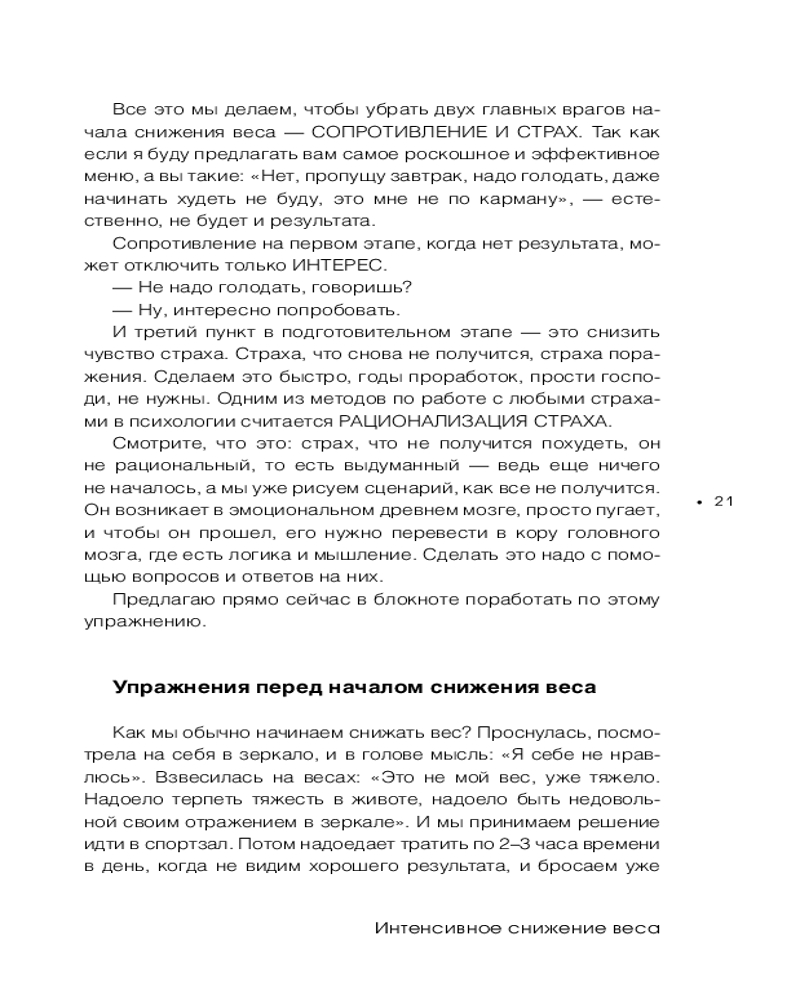 Все это мы делаем, чтобы убрать двух главных врагов начала снижения веса — СОПРОТИВЛЕНИЕ И СТРАХ. Так как если я буду предлагать вам самое роскошное и эффективное меню, а вы такие: «Нет, пропущу завтрак, надо голодать, даже начинать худеть не буду, это мне не по карману», — естественно, не будет и результата.

Сопротивление на первом этапе, когда нет результата, может отключить только ИНТЕРЕС.

— Не надо голодать, говоришь?

— Ну, интересно попробовать.

И третий пункт в подготовительном этапе — это снизить чувство страха. Страха, что снова не получится, страха поражения. Сделаем это быстро, годы проработок, прости господи, не нужны. Одним из методов по работе с любыми страхами в психологии считается РАЦИОНАЛИЗАЦИЯ СТРАХА.

Смотрите, что это: страх, что не получится похудеть, он не рациональный, то есть выдуманный — ведь еще ничего не началось, а мы уже рисуем сценарий, как все не получится. Он возникает в эмоциональном древнем мозге, просто пугает, и чтобы он прошел, его нужно перевести в кору головного мозга, где есть логика и мышление. Сделать это надо с помощью вопросов и ответов на них.

Предлагаю прямо сейчас в блокноте поработать по этому упражнению.

• 21

Упражнения перед началом снижения веса

Как мы обычно начинаем снижать вес? Проснулась, посмотрела на себя в зеркало, и в голове мысль: «Я себе не нравлюсь». Взвесилась на весах: «Это не мой вес, уже тяжело. Надоело терпеть тяжесть в животе, надоело быть недовольной своим отражением в зеркале». И мы принимаем решение идти в спортзал. Потом надоедает тратить по 2–3 часа времени в день, когда не видим хорошего результата, и бросаем уже

Интенсивное снижение веса